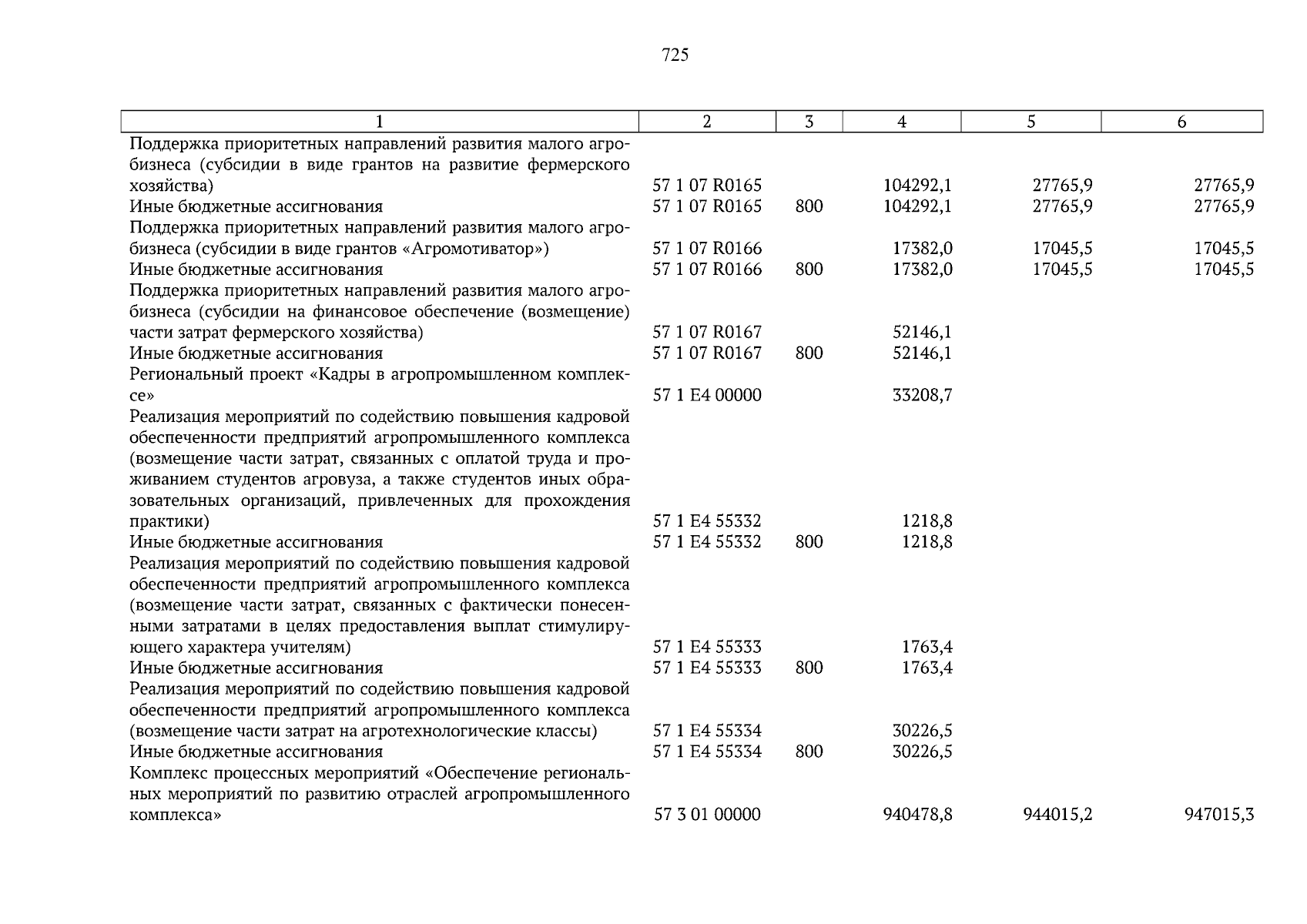 725

| 1 | 2 | 3 | 4 | 5 | 6 |
|---|---|---|---|---|---|
| Поддержка приоритетных направлений развития малого агробизнеса (субсидии в виде грантов на развитие фермерского хозяйства) | 57 1 07 R0165 | | 104292,1 | 27765,9 | 27765,9 |
| Иные бюджетные ассигнования | 57 1 07 R0165 | 800 | 104292,1 | 27765,9 | 27765,9 |
| Поддержка приоритетных направлений развития малого агробизнеса (субсидии в виде грантов «Агромотиватор») | 57 1 07 R0166 | | 17382,0 | 17045,5 | 17045,5 |
| Иные бюджетные ассигнования | 57 1 07 R0166 | 800 | 17382,0 | 17045,5 | 17045,5 |
| Поддержка приоритетных направлений развития малого агробизнеса (субсидии на финансовое обеспечение (возмещение) части затрат фермерского хозяйства) | 57 1 07 R0167 | | 52146,1 | | |
| Иные бюджетные ассигнования | 57 1 07 R0167 | 800 | 52146,1 | | |
| Региональный проект «Кадры в агропромышленном комплексе» | 57 1 E4 00000 | | 33208,7 | | |
| Реализация мероприятий по содействию повышения кадровой обеспеченности предприятий агропромышленного комплекса (возмещение части затрат, связанных с оплатой труда и проживанием студентов агровуза, а также студентов иных образовательных организаций, привлеченных для прохождения практики) | 57 1 E4 55332 | | 1218,8 | | |
| Иные бюджетные ассигнования | 57 1 E4 55332 | 800 | 1218,8 | | |
| Реализация мероприятий по содействию повышения кадровой обеспеченности предприятий агропромышленного комплекса (возмещение части затрат, связанных с фактически понесенными затратами в целях предоставления выплат стимулирующего характера учителям) | 57 1 E4 55333 | | 1763,4 | | |
| Иные бюджетные ассигнования | 57 1 E4 55333 | 800 | 1763,4 | | |
| Реализация мероприятий по содействию повышения кадровой обеспеченности предприятий агропромышленного комплекса (возмещение части затрат на агротехнологические классы) | 57 1 E4 55334 | | 30226,5 | | |
| Иные бюджетные ассигнования | 57 1 E4 55334 | 800 | 30226,5 | | |
| Комплекс процессных мероприятий «Обеспечение региональных мероприятий по развитию отраслей агропромышленного комплекса» | 57 3 01 00000 | | 940478,8 | 944015,2 | 947015,3 |